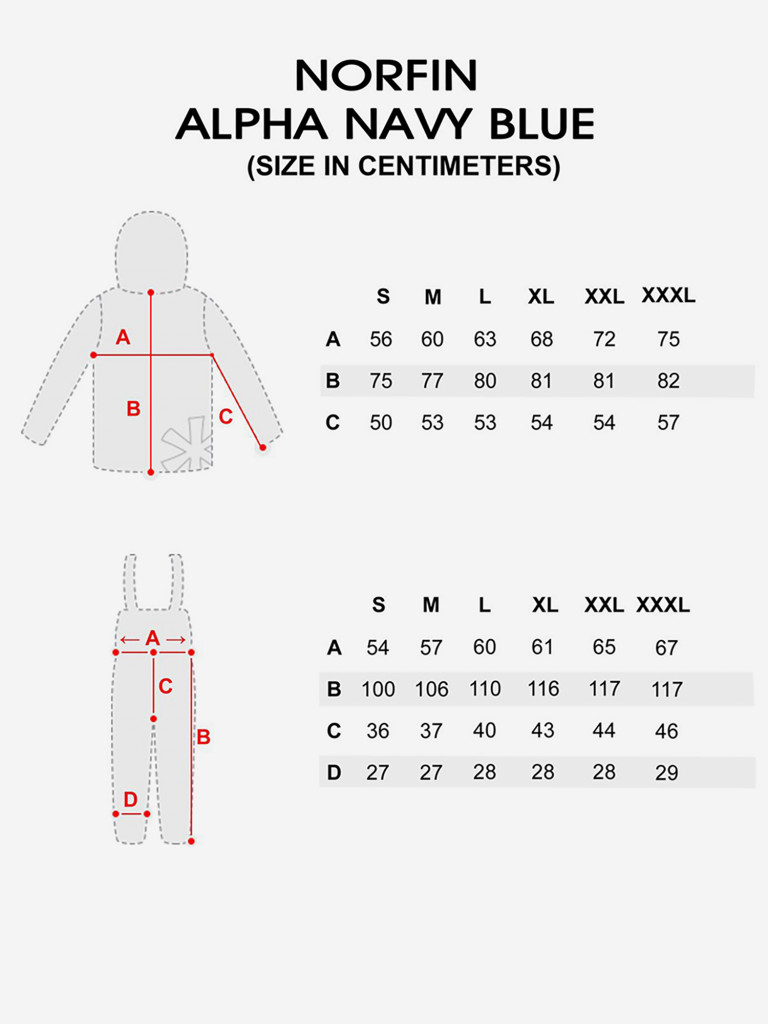 NORFIN
ALPHA NAVY BLUE
(SIZE IN CENTIMETERS)

A
B
C

| | S | M | L | XL | XXL | XXXL |
|---|---|---|---|---|---|---|
| A | 56 | 60 | 63 | 68 | 72 | 75 |
| B | 75 | 77 | 80 | 81 | 81 | 82 |
| C | 50 | 53 | 53 | 54 | 54 | 57 |

A
C
B
D

| | S | M | L | XL | XXL | XXXL |
|---|---|---|---|---|---|---|
| A | 54 | 57 | 60 | 61 | 65 | 67 |
| B | 100 | 106 | 110 | 116 | 117 | 117 |
| C | 36 | 37 | 40 | 43 | 44 | 46 |
| D | 27 | 27 | 28 | 28 | 28 | 29 |